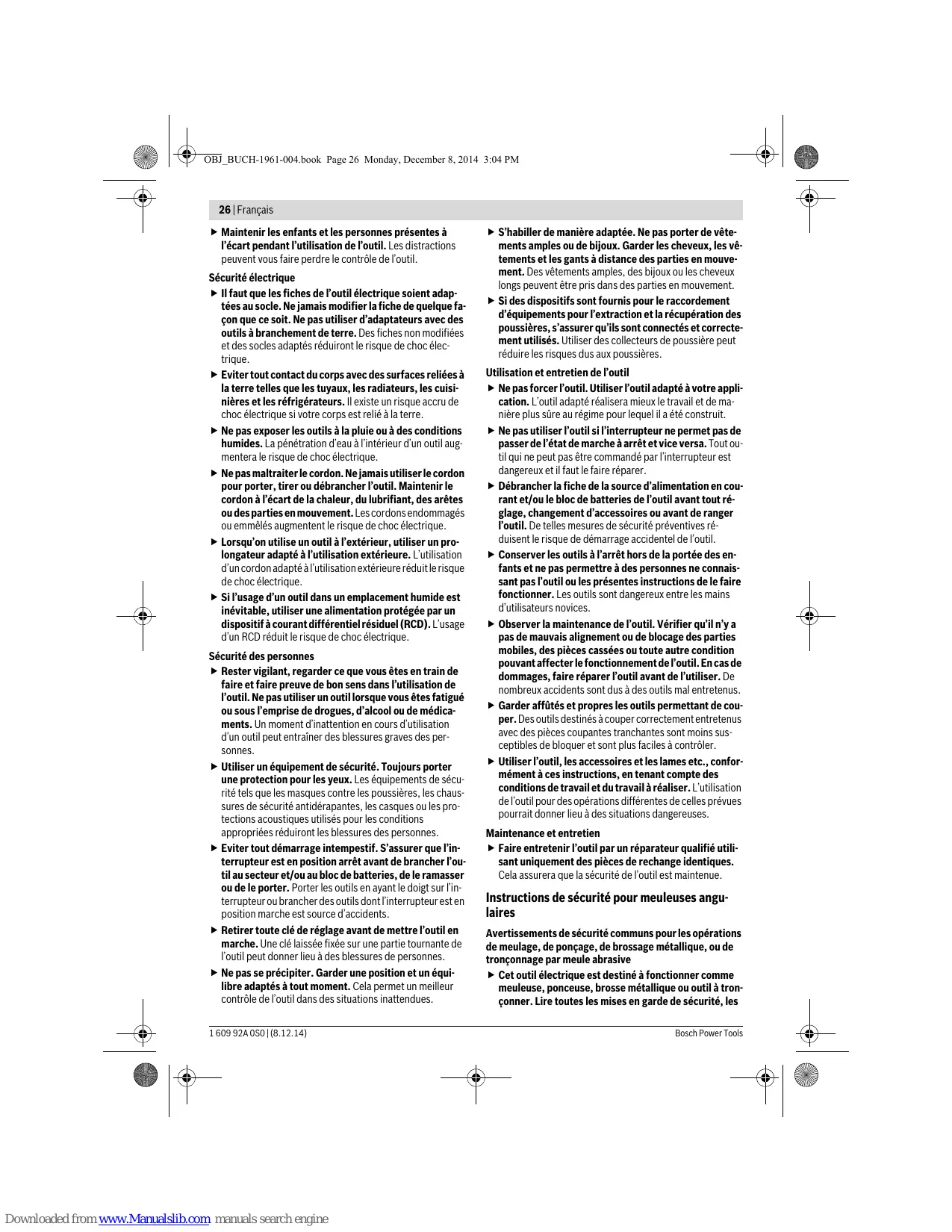 OBJ_BUCH-1961-004.book Page 26 Monday, December 8, 2014 3:04 PM

26 | Français

▶ Maintenir les enfants et les personnes présentes à l'écart pendant l'utilisation de l'outil. Les distractions peuvent vous faire perdre le contrôle de l'outil.

Sécurité électrique

▶ Il faut que les fiches de l'outil électrique soient adaptées au socle. Ne jamais modifier la fiche de quelque façon que ce soit. Ne pas utiliser d'adaptateurs avec des outils à branchement de terre. Des fiches non modifiées et des socles adaptés réduiront le risque de choc électrique.

▶ Eviter tout contact du corps avec des surfaces reliées à la terre telles que les tuyaux, les radiateurs, les cuisinières et les réfrigérateurs. Il existe un risque accru de choc électrique si votre corps est relié à la terre.

▶ Ne pas exposer les outils à la pluie ou à des conditions humides. La pénétration d'eau à l'intérieur d'un outil augmentera le risque de choc électrique.

▶ Ne pas maltraiter le cordon. Ne jamais utiliser le cordon pour porter, tirer ou débrancher l'outil. Maintenir le cordon à l'écart de la chaleur, du lubrifiant, des arêtes ou des parties en mouvement. Les cordons endommagés ou emmêlés augmentent le risque de choc électrique.

▶ Lorsqu'on utilise un outil à l'extérieur, utiliser un prolongateur adapté à l'utilisation extérieure. L'utilisation d'un cordon adapté à l'utilisation extérieure réduit le risque de choc électrique.

▶ Si l'usage d'un outil dans un emplacement humide est inévitable, utiliser une alimentation protégée par un dispositif à courant différentiel résiduel (RCD). L'usage d'un RCD réduit le risque de choc électrique.

Sécurité des personnes

▶ Rester vigilant, regarder ce que vous êtes en train de faire et faire preuve de bon sens dans l'utilisation de l'outil. Ne pas utiliser un outil lorsque vous êtes fatigué ou sous l'emprise de drogues, d'alcool ou de médicaments. Un moment d'inattention en cours d'utilisation d'un outil peut entraîner des blessures graves des personnes.

▶ Utiliser un équipement de sécurité. Toujours porter une protection pour les yeux. Les équipements de sécurité tels que les masques contre les poussières, les chaussures de sécurité antidérapantes, les casques ou les protections acoustiques utilisés pour les conditions appropriées réduiront les blessures des personnes.

▶ Eviter tout démarrage intempestif. S'assurer que l'interrupteur est en position arrêt avant de brancher l'outil au secteur et/ou au bloc de batteries, de le ramasser ou de le porter. Porter les outils en ayant le doigt sur l'interrupteur ou brancher des outils dont l'interrupteur est en position marche est source d'accidents.

▶ Retirer toute clé de réglage avant de mettre l'outil en marche. Une clé laissée fixée sur une partie tournante de l'outil peut donner lieu à des blessures de personnes.

▶ Ne pas se précipiter. Garder une position et un équilibre adaptés à tout moment. Cela permet un meilleur contrôle de l'outil dans des situations inattendues.

▶ S'habiller de manière adaptée. Ne pas porter de vêtements amples ou de bijoux. Garder les cheveux, les vêtements et les gants à distance des parties en mouvement. Des vêtements amples, des bijoux ou les cheveux longs peuvent être pris dans des parties en mouvement.

▶ Si des dispositifs sont fournis pour le raccordement d'équipements pour l'extraction et la récupération des poussières, s'assurer qu'ils sont connectés et correctement utilisés. Utiliser des collecteurs de poussière peut réduire les risques dus aux poussières.

Utilisation et entretien de l'outil

▶ Ne pas forcer l'outil. Utiliser l'outil adapté à votre application. L'outil adapté réalisera mieux le travail et de manière plus sûre au régime pour lequel il a été construit.

▶ Ne pas utiliser l'outil si l'interrupteur ne permet pas de passer de l'état de marche à arrêt et vice versa. Tout outil qui ne peut pas être commandé par l'interrupteur est dangereux et il faut le faire réparer.

▶ Débrancher la fiche de la source d'alimentation en courant et/ou le bloc de batteries de l'outil avant tout réglage, changement d'accessoires ou avant de ranger l'outil. De telles mesures de sécurité préventives réduisent le risque de démarrage accidentel de l'outil.

▶ Conserver les outils à l'arrêt hors de la portée des enfants et ne pas permettre à des personnes ne connaissant pas l'outil ou les présentes instructions de le faire fonctionner. Les outils sont dangereux entre les mains d'utilisateurs novices.

▶ Observer la maintenance de l'outil. Vérifier qu'il n'y a pas de mauvais alignement ou de blocage des parties mobiles, des pièces cassées ou toute autre condition pouvant affecter le fonctionnement de l'outil. En cas de dommages, faire réparer l'outil avant de l'utiliser. De nombreux accidents sont dus à des outils mal entretenus.

▶ Garder affûtés et propres les outils permettant de couper. Des outils destinés à couper correctement entretenus avec des pièces coupantes tranchantes sont moins susceptibles de bloquer et sont plus faciles à contrôler.

▶ Utiliser l'outil, les accessoires et les lames etc., conformément à ces instructions, en tenant compte des conditions de travail et du travail à réaliser. L'utilisation de l'outil pour des opérations différentes de celles prévues pourrait donner lieu à des situations dangereuses.

Maintenance et entretien

▶ Faire entretenir l'outil par un réparateur qualifié utilisant uniquement des pièces de rechange identiques. Cela assurera que la sécurité de l'outil est maintenue.

Instructions de sécurité pour meuleuses angulaires

Avertissements de sécurité communs pour les opérations de meulage, de ponçage, de brossage métallique, ou de tronçonnage par meule abrasive

▶ Cet outil électrique est destiné à fonctionner comme meuleuse, ponceuse, brosse métallique ou outil à tronçonner. Lire toutes les mises en garde de sécurité, les

1 609 92A 0S0 | (8.12.14)

Bosch Power Tools

Downloaded from www.Manualslib.com manuals search engine